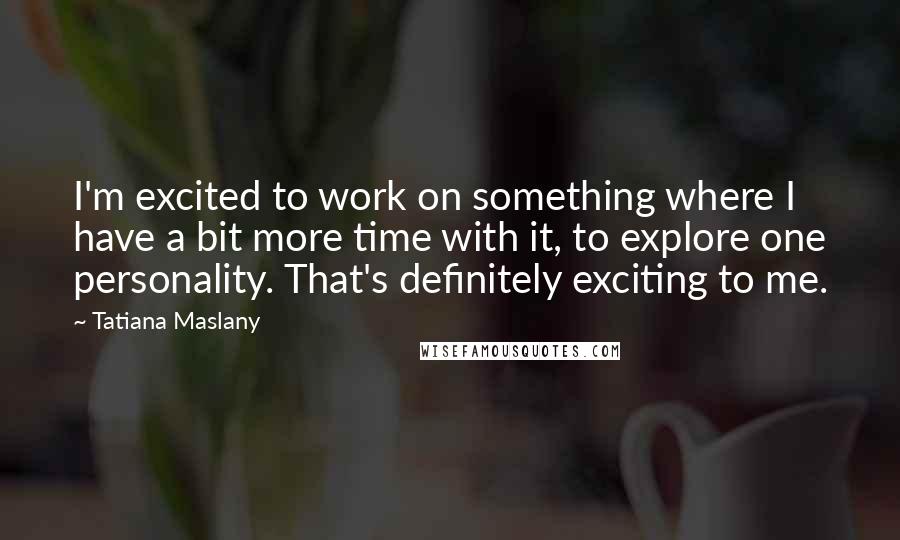 I'm excited to work on something where I have a bit more time with it, to explore one personality. That's definitely exciting to me.

~ Tatiana Maslany

WISEFAMOUSQUOTES.COM